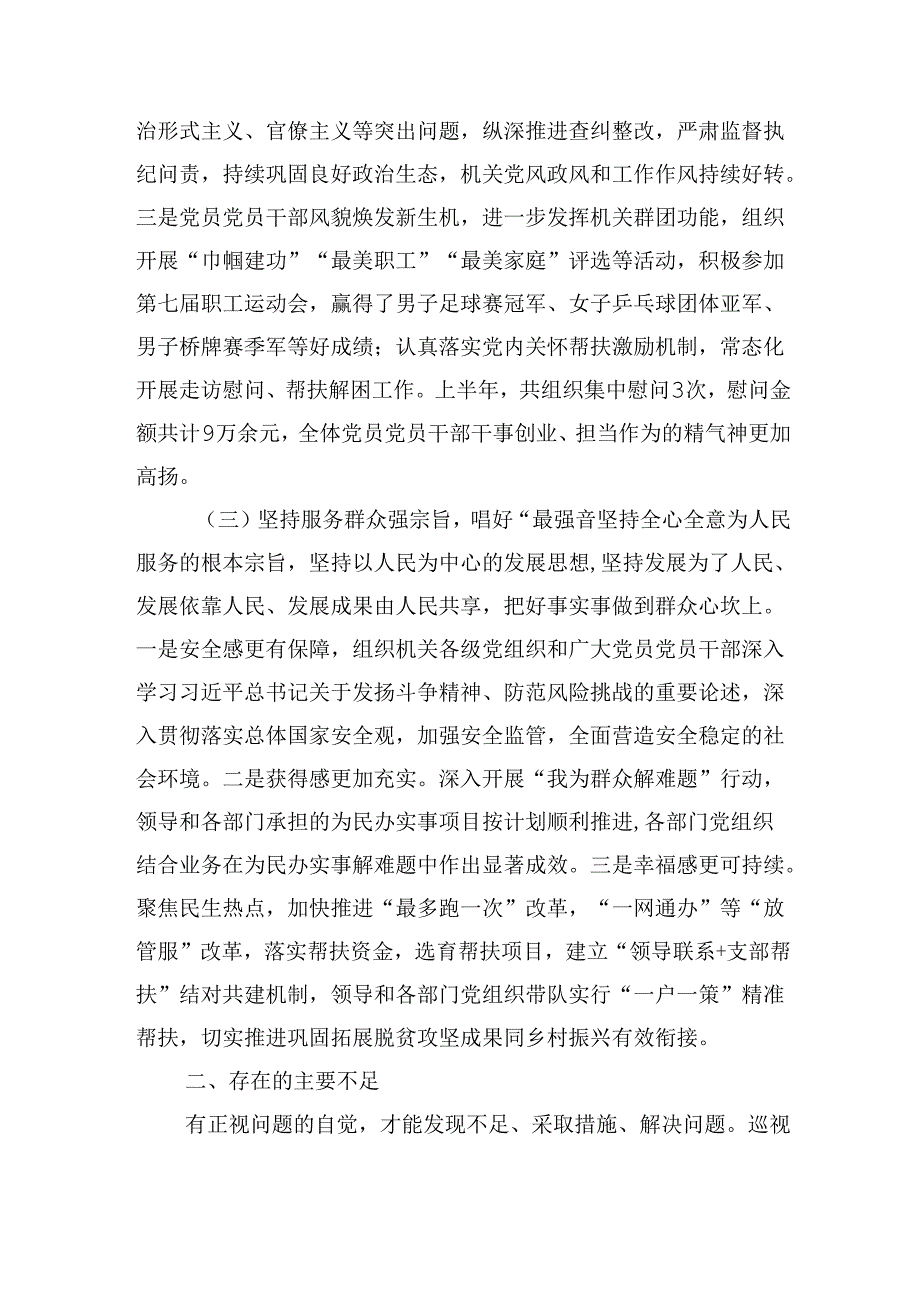 治形式主义、官僚主义等突出问题，纵深推进查纠整改，严肃监督执纪问责，持续巩固良好政治生态，机关党风政风和工作作风持续好转。三是党员党员干部风貌焕发新生机，进一步发挥机关群团功能，组织开展“巾帼建功”“最美职工”“最美家庭”评选等活动，积极参加第七届职工运动会，赢得了男子足球赛冠军、女子乒乓球团体亚军、男子桥牌赛季军等好成绩；认真落实党内关怀帮扶激励机制，常态化开展走访慰问、帮扶解困工作。上半年，共组织集中慰问3次，慰问金额共计9万余元，全体党员党员干部干事创业、担当作为的精气神更加高扬。

（三）坚持服务群众强宗旨，唱好“最强音坚持全心全意为人民服务的根本宗旨，坚持以人民为中心的发展思想，坚持发展为了人民、发展依靠人民、发展成果由人民共享，把好事实事做到群众心坎上。一是安全感更有保障，组织机关各级党组织和广大党员党员干部深入学习习近平总书记关于发扬斗争精神、防范风险挑战的重要论述，深入贯彻落实总体国家安全观，加强安全监管，全面营造安全稳定的社会环境。二是获得感更加充实。深入开展“我为群众解难题”行动，领导和各部门承担的为民办实事项目按计划顺利推进，各部门党组织结合业务在为民办实事解难题中作出显著成效。三是幸福感更可持续。聚焦民生热点，加快推进“最多跑一次”改革，“一网通办”等“放管服”改革，落实帮扶资金，选育帮扶项目，建立“领导联系+支部帮扶”结对共建机制，领导和各部门党组织带队实行“一户一策”精准帮扶，切实推进巩固拓展脱贫攻坚成果同乡村振兴有效衔接。

二、存在的主要不足

有正视问题的自觉，才能发现不足、采取措施、解决问题。巡视